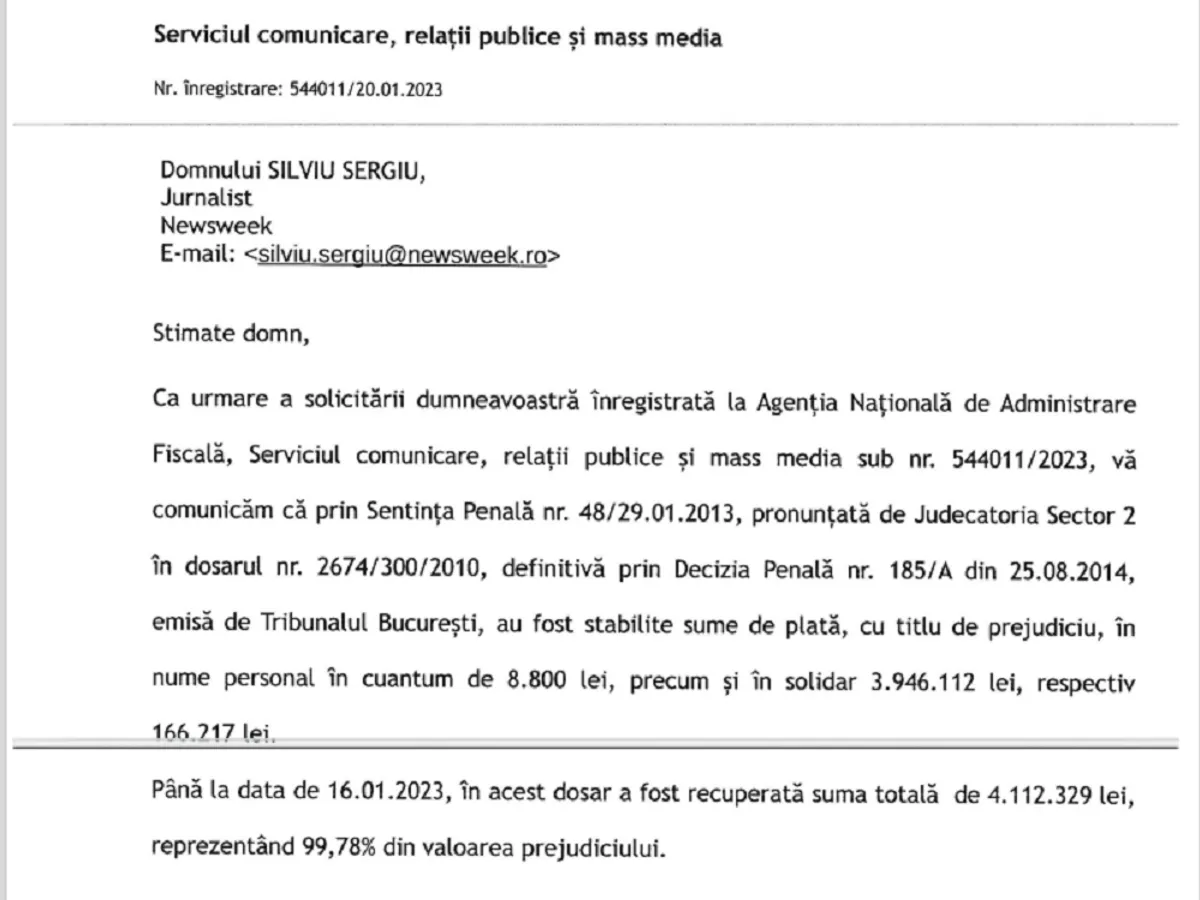 Serviciul comunicare, relații publice și mass media

Nr. înregistrare: 544011/20.01.2023

Domnului SILVIU SERGIU,
Jurnalist
Newsweek
E-mail: <silviu.sergiu@newsweek.ro>

Stimate domn,

Ca urmare a solicitării dumneavoastră înregistrată la Agenția Națională de Administrare Fiscală, Serviciul comunicare, relații publice și mass media sub nr. 544011/2023, vă comunicăm că prin Sentința Penală nr. 48/29.01.2013, pronunțată de Judecatoria Sector 2 în dosarul nr. 2674/300/2010, definitivă prin Decizia Penală nr. 185/A din 25.08.2014, emisă de Tribunalul București, au fost stabilite sume de plată, cu titlu de prejudiciu, în nume personal în cuantum de 8.800 lei, precum și în solidar 3.946.112 lei, respectiv 166.217 lei.

Până la data de 16.01.2023, în acest dosar a fost recuperată suma totală de 4.112.329 lei, reprezentând 99,78% din valoarea prejudiciului.